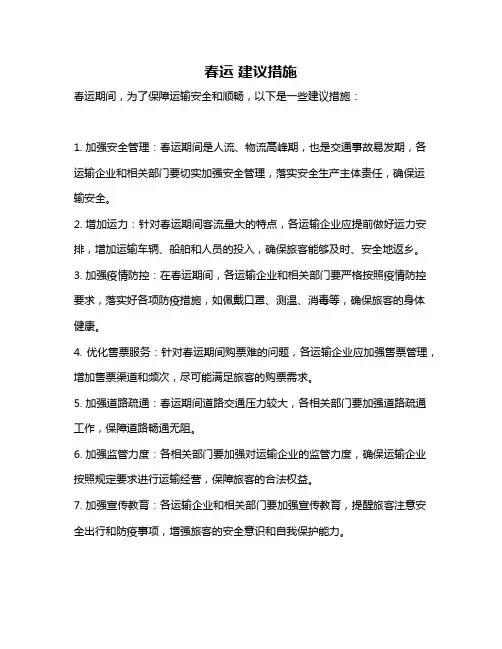 春运 建议措施

春运期间，为了保障运输安全和顺畅，以下是一些建议措施：

1. 加强安全管理：春运期间是人流、物流高峰期，也是交通事故易发期，各运输企业和相关部门要切实加强安全管理，落实安全生产主体责任，确保运输安全。

2. 增加运力：针对春运期间客流量大的特点，各运输企业应提前做好运力安排，增加运输车辆、船舶和人员的投入，确保旅客能够及时、安全地返乡。

3. 加强疫情防控：在春运期间，各运输企业和相关部门要严格按照疫情防控要求，落实好各项防疫措施，如佩戴口罩、测温、消毒等，确保旅客的身体健康。

4. 优化售票服务：针对春运期间购票难的问题，各运输企业应加强售票管理，增加售票渠道和频次，尽可能满足旅客的购票需求。

5. 加强道路疏通：春运期间道路交通压力较大，各相关部门要加强道路疏通工作，保障道路畅通无阻。

6. 加强监管力度：各相关部门要加强对运输企业的监管力度，确保运输企业按照规定要求进行运输经营，保障旅客的合法权益。

7. 加强宣传教育：各运输企业和相关部门要加强宣传教育，提醒旅客注意安全出行和防疫事项，增强旅客的安全意识和自我保护能力。